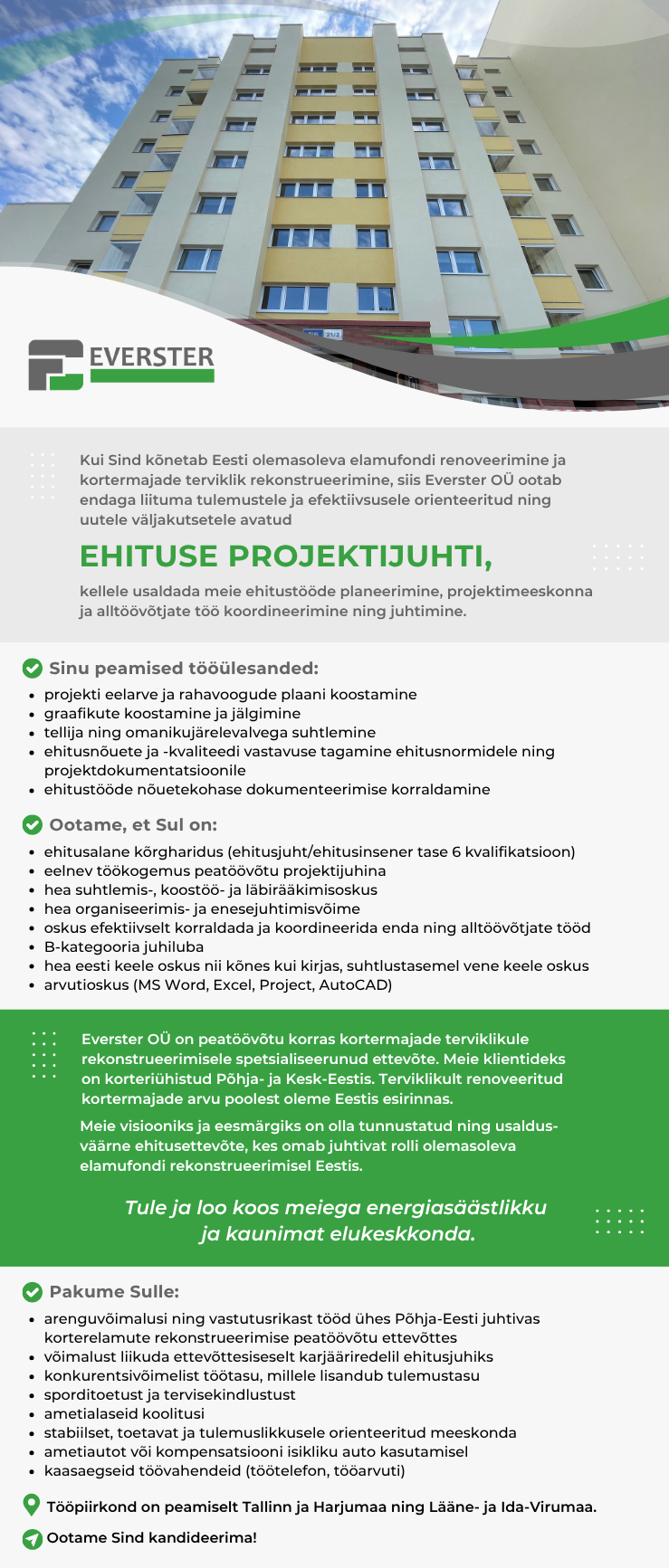 21/2

EVERSTER

Kui Sind kõnetab Eesti olemasoleva elamufondi renoveerimine ja kortermajade terviklik rekonstrueerimine, siis Everster OÜ ootab endaga liituma tulemustele ja efektiivsusele orienteeritud ning uutele väljakutsetele avatud

EHITUSE PROJEKTIJUHTI,

kellele usaldada meie ehitustööde planeerimine, projektimeeskonna ja alltöövõtjate töö koordineerimine ning juhtimine.

Sinu peamised tööülesanded:

- projekti eelarve ja rahavoogude plaani koostamine
- graafikute koostamine ja jälgimine
- tellija ning omanikujärelevalvega suhtlemine
- ehitusnõuete ja -kvaliteedi vastavuse tagamine ehitusnormidele ning projektdokumentatsioonile
- ehitustööde nõuetekohase dokumenteerimise korraldamine

Ootame, et Sul on:

- ehitusalane kõrgharidus (ehitusjuht/ehitusinsener tase 6 kvalifikatsioon)
- eelnev töökogemus peatöövõtu projektijuhina
- hea suhtlemis-, koostöö- ja läbirääkimisoskus
- hea organiseerimis- ja enesejuhtimisvõime
- oskus efektiivselt korraldada ja koordineerida enda ning alltöövõtjate tööd
- B-kategooria juhiluba
- hea eesti keele oskus nii kõnes kui kirjas, suhtlustasemel vene keele oskus
- arvutioskus (MS Word, Excel, Project, AutoCAD)

Everster OÜ on peatöövõtu korras kortermajade terviklikule rekonstrueerimisele spetsialiseerunud ettevõte. Meie klientideks on korteriühistud Põhja- ja Kesk-Eestis. Terviklikult renoveeritud kortermajade arvu poolest oleme Eestis esirinnas.

Meie visiooniks ja eesmärgiks on olla tunnustatud ning usaldusväärne ehitusettevõte, kes omab juhtivat rolli olemasoleva elamufondi rekonstrueerimisel Eestis.

Tule ja loo koos meiega energiasäästlikku ja kaunimat elukeskkonda.

Pakume Sulle:

- arenguvõimalusi ning vastutusrikast tööd ühes Põhja-Eesti juhtivas korterelamute rekonstrueerimise peatöövõtu ettevõttes
- võimalust liikuda ettevõttesiseselt karjääriredelil ehitusjuhiks
- konkurentsivõimelist töötasu, millele lisandub tulemustasu
- sporditoetust ja tervisekindlustust
- ametialaseid koolitusi
- stabiilset, toetavat ja tulemuslikkusele orienteeritud meeskonda
- ametiautot või kompensatsiooni isikliku auto kasutamisel
- kaasaegseid töövahendeid (töötelefon, tööarvuti)

Tööpiirkond on peamiselt Tallinn ja Harjumaa ning Lääne- ja Ida-Virumaa.

Ootame Sind kandideerima!